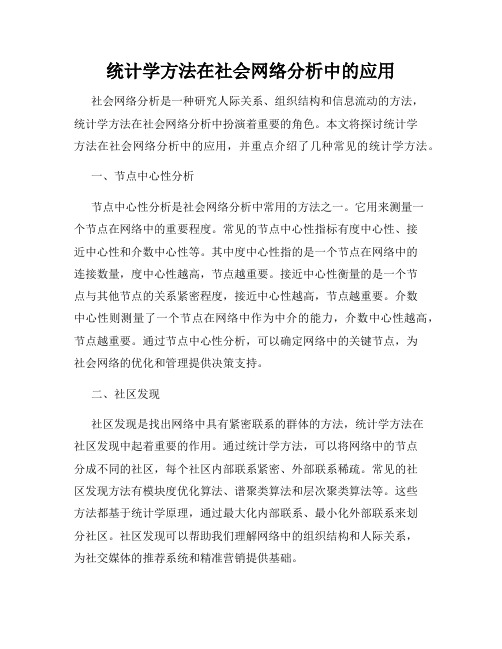 统计学方法在社会网络分析中的应用

社会网络分析是一种研究人际关系、组织结构和信息流动的方法，统计学方法在社会网络分析中扮演着重要的角色。本文将探讨统计学方法在社会网络分析中的应用，并重点介绍了几种常见的统计学方法。

一、节点中心性分析

节点中心性分析是社会网络分析中常用的方法之一。它用来测量一个节点在网络中的重要程度。常见的节点中心性指标有度中心性、接近中心性和介数中心性等。其中度中心性指的是一个节点在网络中的连接数量，度中心性越高，节点越重要。接近中心性衡量的是一个节点与其他节点的关系紧密程度，接近中心性越高，节点越重要。介数中心性则测量了一个节点在网络中作为中介的能力，介数中心性越高，节点越重要。通过节点中心性分析，可以确定网络中的关键节点，为社会网络的优化和管理提供决策支持。

二、社区发现

社区发现是找出网络中具有紧密联系的群体的方法，统计学方法在社区发现中起着重要的作用。通过统计学方法，可以将网络中的节点分成不同的社区，每个社区内部联系紧密、外部联系稀疏。常见的社区发现方法有模块度优化算法、谱聚类算法和层次聚类算法等。这些方法都基于统计学原理，通过最大化内部联系、最小化外部联系来划分社区。社区发现可以帮助我们理解网络中的组织结构和人际关系，为社交媒体的推荐系统和精准营销提供基础。